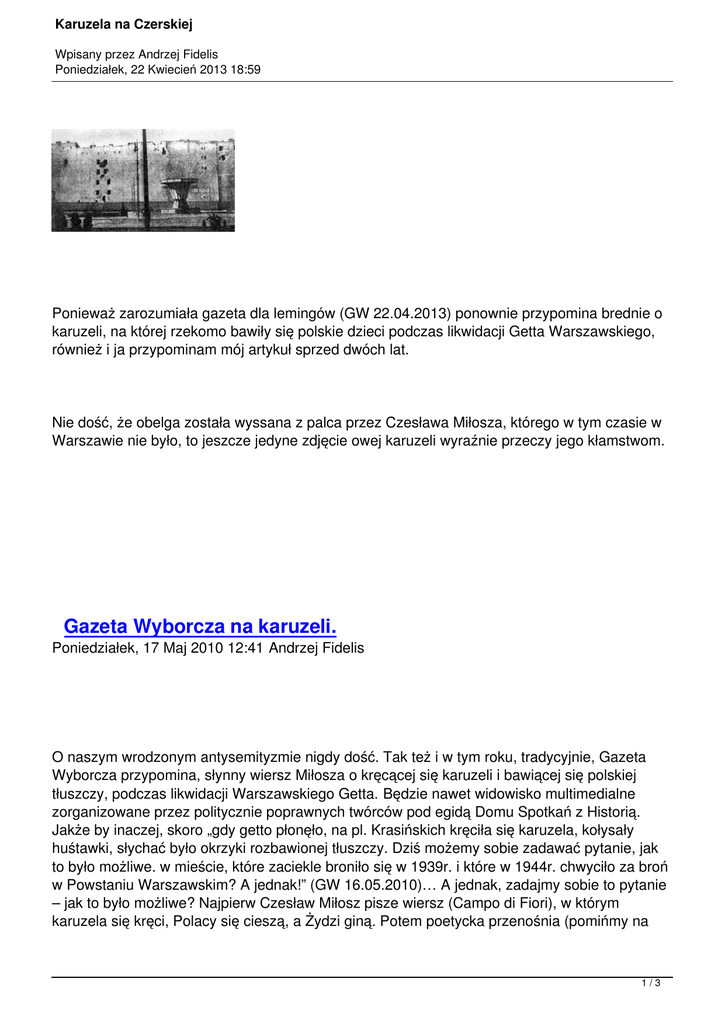 Karuzela na Czerskiej

Wpisany przez Andrzej Fidelis
Poniedziałek, 22 Kwiecień 2013 18:59

Ponieważ zarozumiała gazeta dla lemingów (GW 22.04.2013) ponownie przypomina brednie o karuzeli, na której rzekomo bawiły się polskie dzieci podczas likwidacji Getta Warszawskiego, również i ja przypominam mój artykuł sprzed dwóch lat.

Nie dość, że obelga została wyssana z palca przez Czesława Miłosza, którego w tym czasie w Warszawie nie było, to jeszcze jedyne zdjęcie owej karuzeli wyraźnie przeczy jego kłamstwom.

Gazeta Wyborcza na karuzeli.
Poniedziałek, 17 Maj 2010 12:41 Andrzej Fidelis

O naszym wrodzonym antysemityzmie nigdy dość. Tak też i w tym roku, tradycyjnie, Gazeta Wyborcza przypomina, słynny wiersz Miłosza o kręcącej się karuzeli i bawiącej się polskiej tłuszczy, podczas likwidacji Warszawskiego Getta. Będzie nawet widowisko multimedialne zorganizowane przez politycznie poprawnych twórców pod egidą Domu Spotkań z Historią. Jakże by inaczej, skoro „gdy getto płonęło, na pl. Krasińskich kręciła się karuzela, kołysały huśtawki, słychać było okrzyki rozbawionej tłuszczy. Dziś możemy sobie zadawać pytanie, jak to było możliwe. w mieście, które zaciekle broniło się w 1939r. i które w 1944r. chwyciło za broń w Powstaniu Warszawskim? A jednak!" (GW 16.05.2010)… A jednak, zadajmy sobie to pytanie – jak to było możliwe? Najpierw Czesław Miłosz pisze wiersz (Campo di Fiori), w którym karuzela się kręci, Polacy się cieszą, a Żydzi giną. Potem poetycka przenośnia (pomińmy na

1 / 3